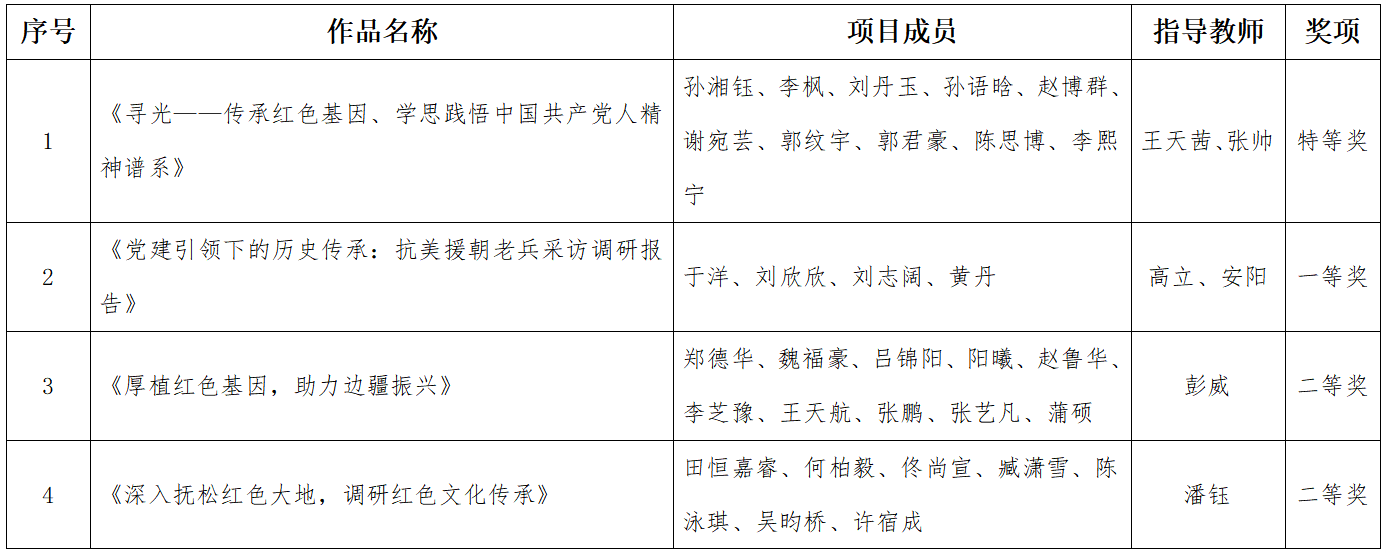 | 序号 | 作品名称 | 项目成员 | 指导教师 | 奖项 |
|---|---|---|---|---|
| 1 | 《寻光——传承红色基因、学思践悟中国共产党人精神谱系》 | 孙湘钰、李枫、刘丹玉、孙语晗、赵博群、谢宛芸、郭纹宇、郭君豪、陈思博、李熙宁 | 王天茜、张帅 | 特等奖 |
| 2 | 《党建引领下的历史传承：抗美援朝老兵采访调研报告》 | 于洋、刘欣欣、刘志阔、黄丹 | 高立、安阳 | 一等奖 |
| 3 | 《厚植红色基因，助力边疆振兴》 | 郑德华、魏福豪、吕锦阳、阳曦、赵鲁华、李芝豫、王天航、张鹏、张艺凡、蒲硕 | 彭威 | 二等奖 |
| 4 | 《深入抚松红色大地，调研红色文化传承》 | 田恒嘉睿、何柏毅、佟尚宣、臧潇雪、陈泳琪、吴昀桥、许宿成 | 潘钰 | 二等奖 |